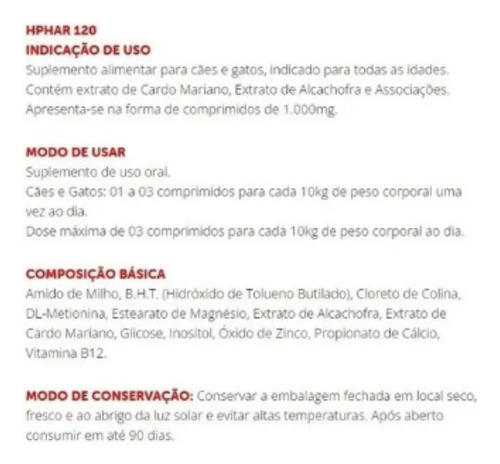 HPHAR 120
INDICAÇÃO DE USO
Suplemento alimentar para cães e gatos, indicado para todas as idades. Contém extrato de Cardo Mariano, Extrato de Alcachofra e Associações. Apresenta-se na forma de comprimidos de 1.000mg.

MODO DE USAR
Suplemento de uso oral.
Cães e Gatos: 01 a 03 comprimidos para cada 10kg de peso corporal uma vez ao dia.
Dose máxima de 03 comprimidos para cada 10kg de peso corporal ao dia.

COMPOSIÇÃO BÁSICA
Amido de Milho, B.H.T. (Hidróxido de Tolueno Butilado), Cloreto de Colina, DL-Metionina, Estearato de Magnésio, Extrato de Alcachofra, Extrato de Cardo Mariano, Glicose, Inositol, Óxido de Zinco, Propionato de Cálcio, Vitamina B12.

MODO DE CONSERVAÇÃO: Conservar a embalagem fechada em local seco, fresco e ao abrigo da luz solar e evitar altas temperaturas. Após aberto consumir em até 90 dias.